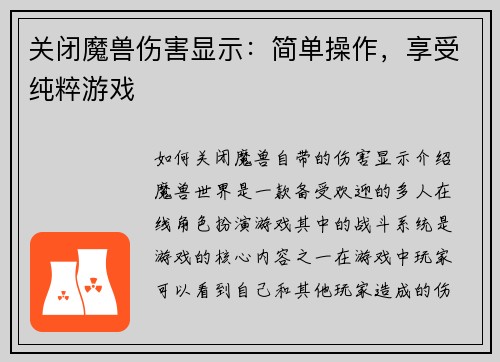 关闭魔兽伤害显示：简单操作，享受纯粹游戏

如何关闭魔兽自带的伤害显示介绍魔兽世界是一款备受欢迎的多人在线角色扮演游戏其中的战斗系统是游戏的核心内容之一在游戏中玩家可以看到自己和其他玩家造成的伤